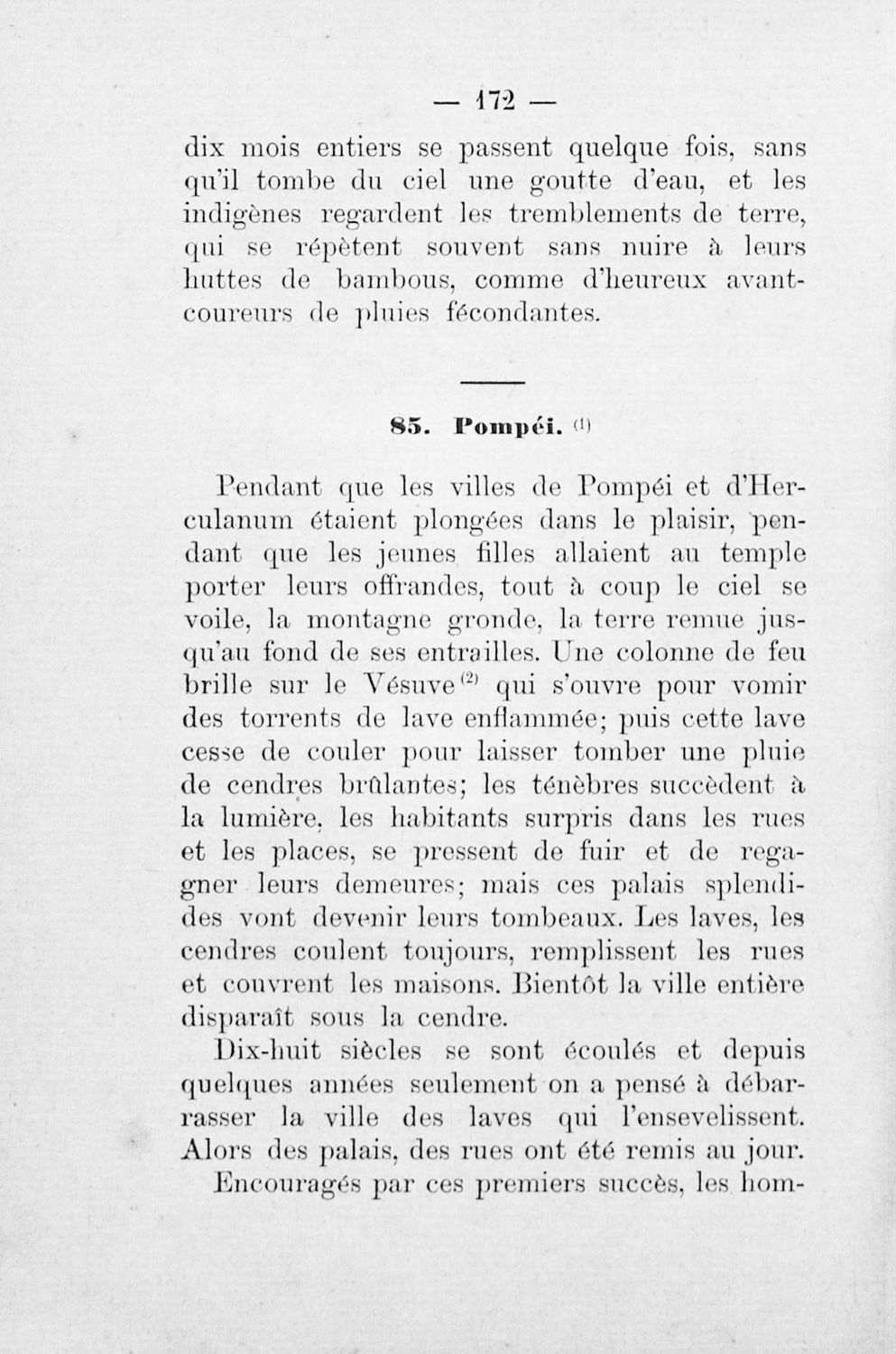 — 172 —

dix mois entiers se passent quelque fois, sans qu'il tombe du ciel une goutte d'eau, et les indigènes regardent les tremblements de terre, qui se répètent souvent sans nuire à leurs huttes de bambous, comme d'heureux avant-coureurs de pluies fécondantes.

85. Pompéi. $^{(1)}$

Pendant que les villes de Pompéi et d'Herculanum étaient plongées dans le plaisir, pendant que les jeunes filles allaient au temple porter leurs offrandes, tout à coup le ciel se voile, la montagne gronde, la terre remue jusqu'au fond de ses entrailles. Une colonne de feu brille sur le Vésuve$^{(2)}$ qui s'ouvre pour vomir des torrents de lave enflammée; puis cette lave cesse de couler pour laisser tomber une pluie de cendres brûlantes; les ténèbres succèdent à la lumière, les habitants surpris dans les rues et les places, se pressent de fuir et de regagner leurs demeures; mais ces palais splendides vont devenir leurs tombeaux. Les laves, les cendres coulent toujours, remplissent les rues et couvrent les maisons. Bientôt la ville entière disparaît sous la cendre.

Dix-huit siècles se sont écoulés et depuis quelques années seulement on a pensé à débarrasser la ville des laves qui l'ensevelissent. Alors des palais, des rues ont été remis au jour.

Encouragés par ces premiers succès, les hom-